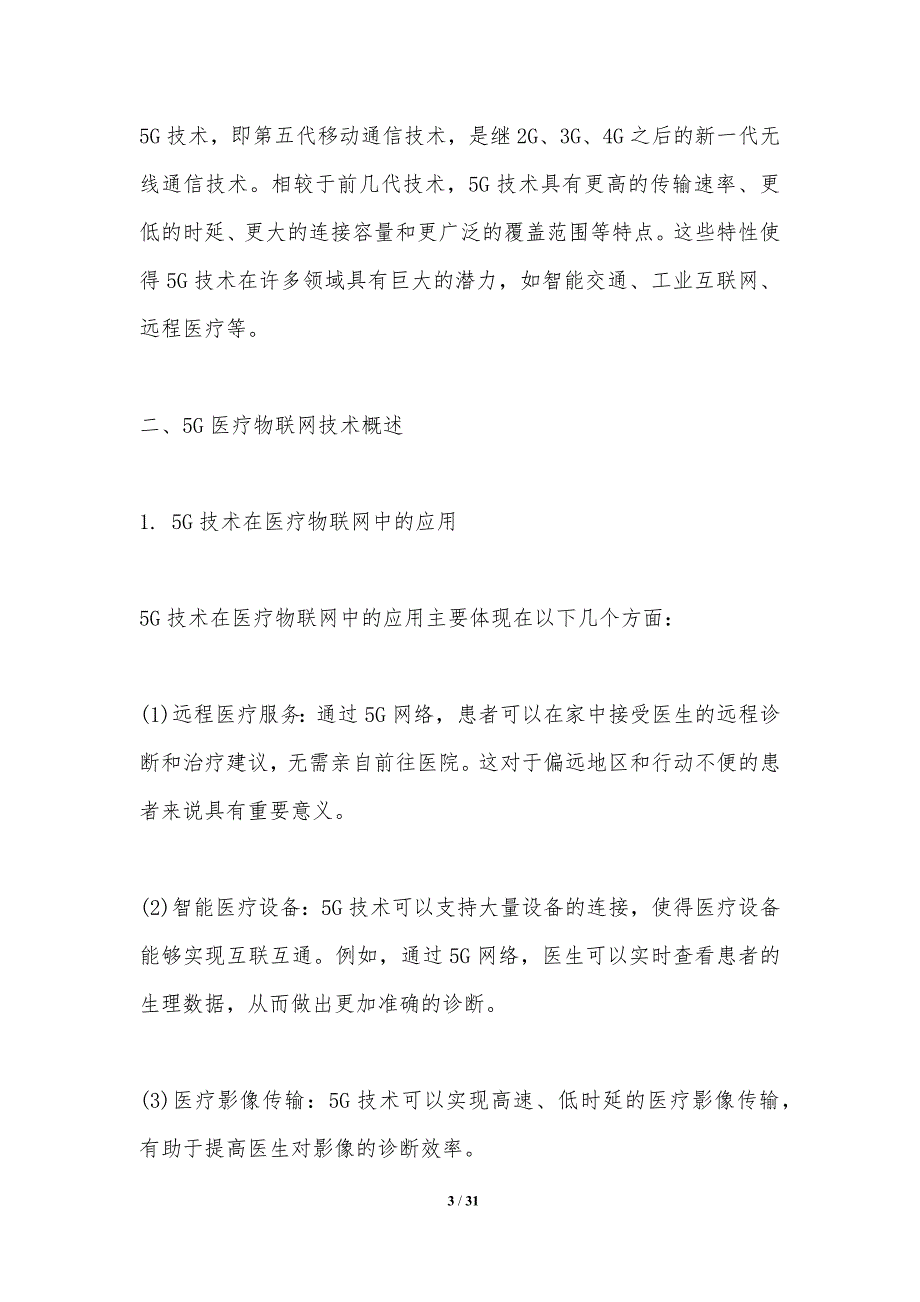 5G 技术，即第五代移动通信技术，是继 2G、3G、4G 之后的新一代无线通信技术。相较于前几代技术，5G 技术具有更高的传输速率、更低的时延、更大的连接容量和更广泛的覆盖范围等特点。这些特性使得 5G 技术在许多领域具有巨大的潜力，如智能交通、工业互联网、远程医疗等。

二、5G 医疗物联网技术概述

1. 5G 技术在医疗物联网中的应用

5G 技术在医疗物联网中的应用主要体现在以下几个方面：

(1)远程医疗服务：通过 5G 网络，患者可以在家中接受医生的远程诊断和治疗建议，无需亲自前往医院。这对于偏远地区和行动不便的患者来说具有重要意义。

(2)智能医疗设备：5G 技术可以支持大量设备的连接，使得医疗设备能够实现互联互通。例如，通过 5G 网络，医生可以实时查看患者的生理数据，从而做出更加准确的诊断。

(3)医疗影像传输：5G 技术可以实现高速、低时延的医疗影像传输，有助于提高医生对影像的诊断效率。

3 / 31